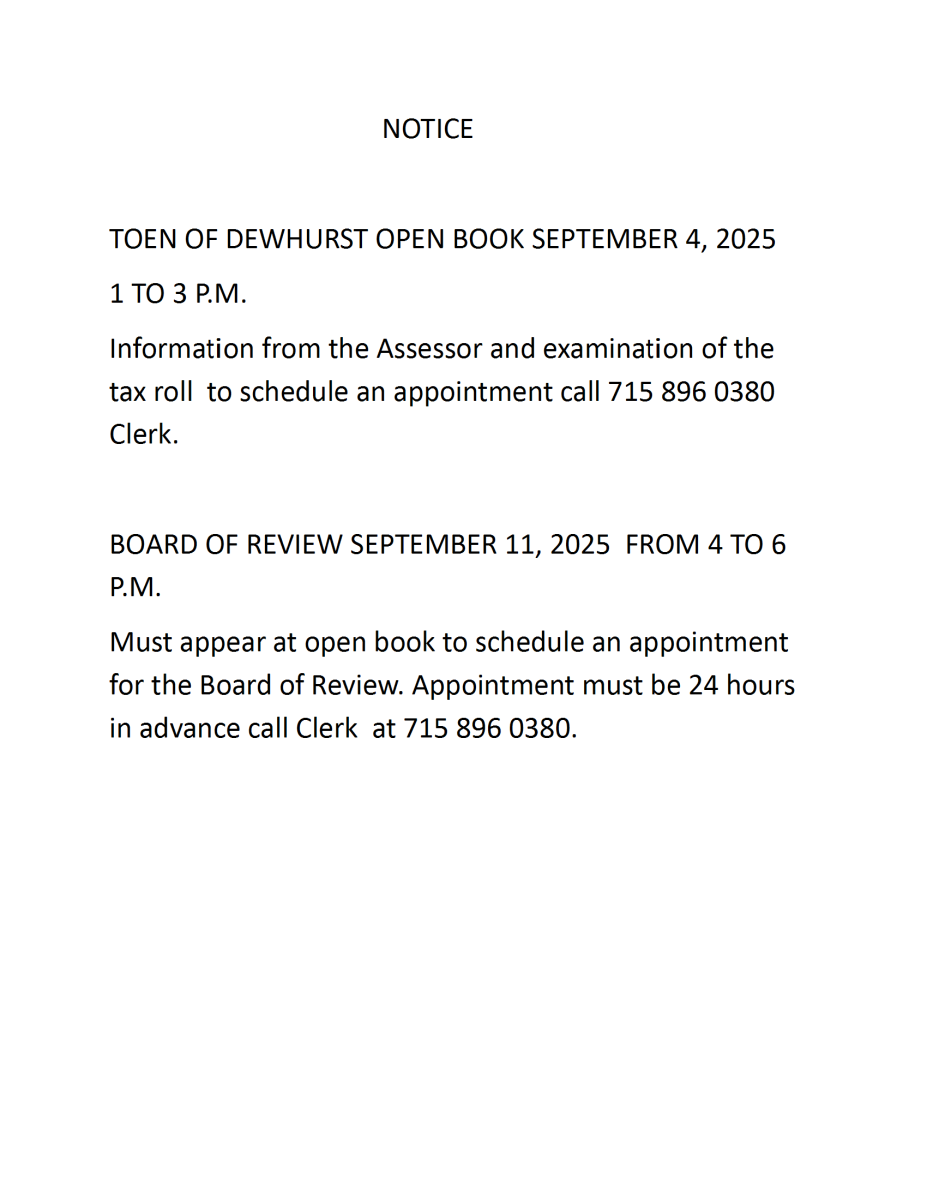 NOTICE

TOEN OF DEWHURST OPEN BOOK SEPTEMBER 4, 2025

1 TO 3 P.M.

Information from the Assessor and examination of the tax roll to schedule an appointment call 715 896 0380 Clerk.

BOARD OF REVIEW SEPTEMBER 11, 2025 FROM 4 TO 6 P.M.

Must appear at open book to schedule an appointment for the Board of Review. Appointment must be 24 hours in advance call Clerk at 715 896 0380.